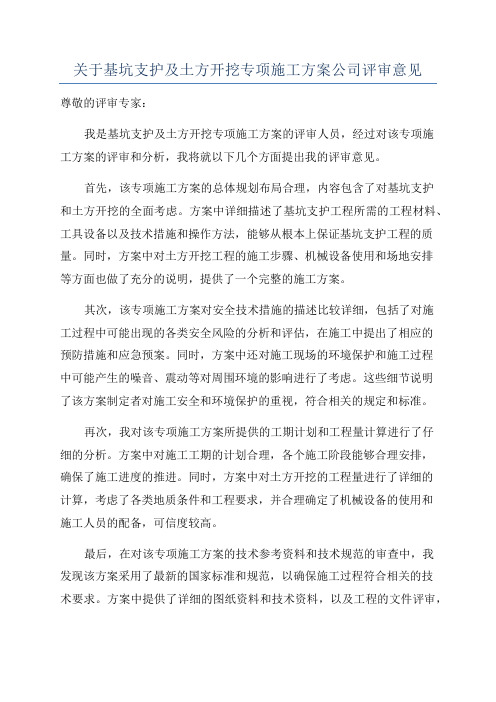 关于基坑支护及土方开挖专项施工方案公司评审意见

尊敬的评审专家：

我是基坑支护及土方开挖专项施工方案的评审人员，经过对该专项施工方案的评审和分析，我将就以下几个方面提出我的评审意见。

首先，该专项施工方案的总体规划布局合理，内容包含了对基坑支护和土方开挖的全面考虑。方案中详细描述了基坑支护工程所需的工程材料、工具设备以及技术措施和操作方法，能够从根本上保证基坑支护工程的质量。同时，方案中对土方开挖工程的施工步骤、机械设备使用和场地安排等方面也做了充分的说明，提供了一个完整的施工方案。

其次，该专项施工方案对安全技术措施的描述比较详细，包括了对施工过程中可能出现的各类安全风险的分析和评估，在施工中提出了相应的预防措施和应急预案。同时，方案中还对施工现场的环境保护和施工过程中可能产生的噪音、震动等对周围环境的影响进行了考虑。这些细节说明了该方案制定者对施工安全和环境保护的重视，符合相关的规定和标准。

再次，我对该专项施工方案所提供的工期计划和工程量计算进行了仔细的分析。方案中对施工工期的计划合理，各个施工阶段能够合理安排，确保了施工进度的推进。同时，方案中对土方开挖的工程量进行了详细的计算，考虑了各类地质条件和工程要求，并合理确定了机械设备的使用和施工人员的配备，可信度较高。

最后，在对该专项施工方案的技术参考资料和技术规范的审查中，我发现该方案采用了最新的国家标准和规范，以确保施工过程符合相关的技术要求。方案中提供了详细的图纸资料和技术资料，以及工程的文件评审，